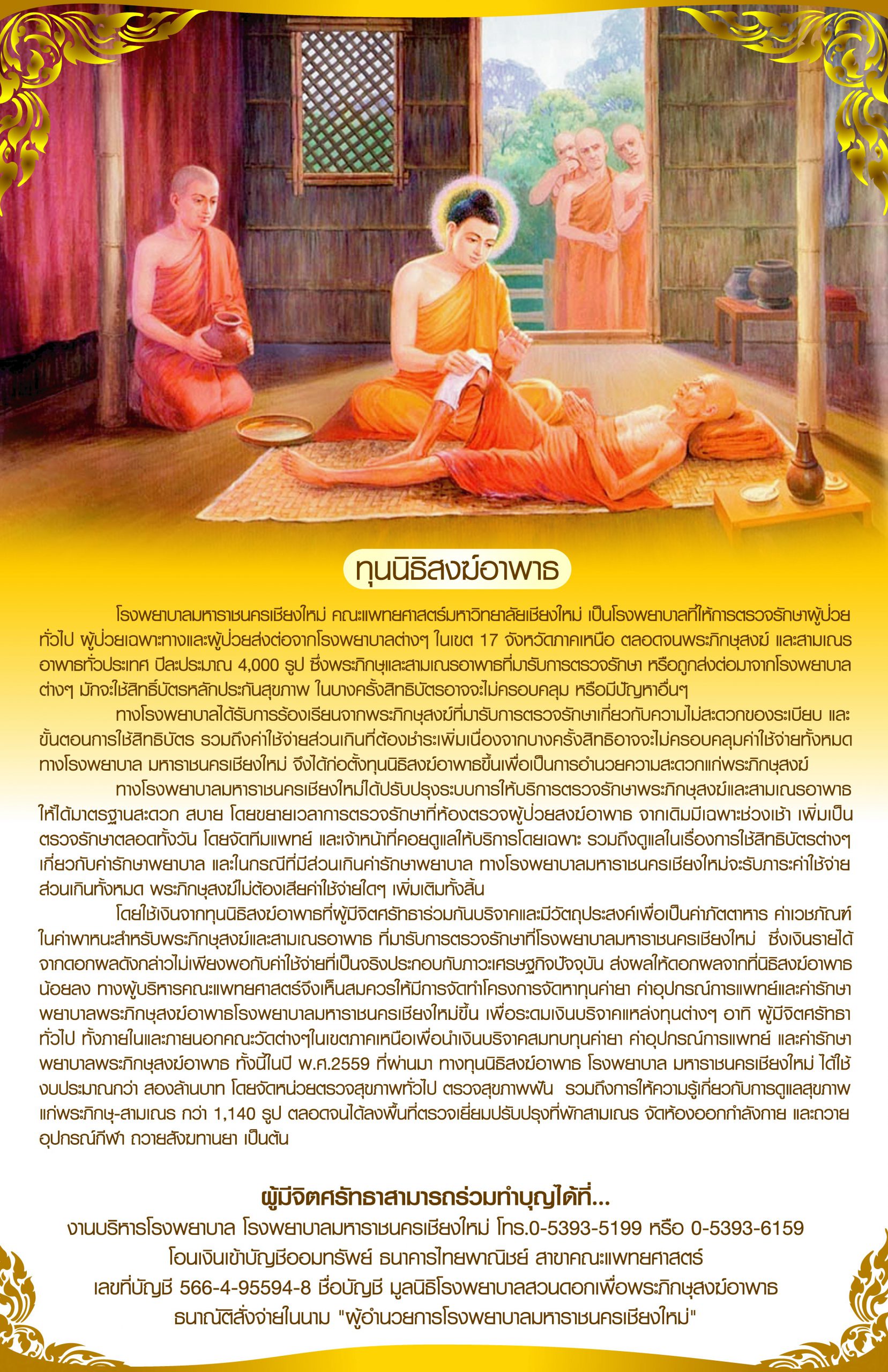 ทุนนิธิสงฆ์อาพาธ

โรงพยาบาลมหาราชนครเชียงใหม่ คณะแพทยศาสตร์มหาวิทยาลัยเชียงใหม่ เป็นโรงพยาบาลที่ให้การตรวจรักษาผู้ป่วยทั่วไป ผู้ป่วยเฉพาะทางและผู้ป่วยส่งต่อจากโรงพยาบาลต่างๆ ในเขต 17 จังหวัดภาคเหนือ ตลอดจนพระภิกษุสงฆ์ และสามเณรอาพาธทั่วประเทศ ปีละประมาณ 4,000 รูป ซึ่งพระภิกษุและสามเณรอาพาธที่มารับการตรวจรักษา หรือถูกส่งต่อมาจากโรงพยาบาลต่างๆ มักจะใช้สิทธิ์บัตรหลักประกันสุขภาพ ในบางครั้งสิทธิบัตรอาจจะไม่ครอบคลุม หรือมีปัญหาอื่นๆ

ทางโรงพยาบาลได้รับการร้องเรียนจากพระภิกษุสงฆ์ที่มารับการตรวจรักษาเกี่ยวกับความไม่สะดวกของระเบียบ และขั้นตอนการใช้สิทธิบัตร รวมถึงค่าใช้จ่ายส่วนเกินที่ต้องชำระเพิ่มเนื่องจากบางครั้งสิทธิอาจจะไม่ครอบคลุมค่าใช้จ่ายทั้งหมด ทางโรงพยาบาล มหาราชนครเชียงใหม่ จึงได้ก่อตั้งทุนนิธิสงฆ์อาพาธขึ้นเพื่อเป็นการอำนวยความสะดวกแก่พระภิกษุสงฆ์

ทางโรงพยาบาลมหาราชนครเชียงใหม่ได้ปรับปรุงระบบการให้บริการตรวจรักษาพระภิกษุสงฆ์และสามเณรอาพาธให้ได้มาตรฐานสะดวก สบาย โดยขยายเวลาการตรวจรักษาที่ห้องตรวจผู้ป่วยสงฆ์อาพาธ จากเดิมมีเฉพาะช่วงเช้า เพิ่มเป็นตรวจรักษาตลอดทั้งวัน โดยจัดทีมแพทย์ และเจ้าหน้าที่คอยดูแลให้บริการโดยเฉพาะ รวมถึงดูแลในเรื่องการใช้สิทธิบัตรต่างๆ เกี่ยวกับค่ารักษาพยาบาล และในกรณีที่มีส่วนเกินค่ารักษาพยาบาล ทางโรงพยาบาลมหาราชนครเชียงใหม่จะรับภาระค่าใช้จ่ายส่วนเกินทั้งหมด พระภิกษุสงฆ์ไม่ต้องเสียค่าใช้จ่ายใดๆ เพิ่มเติมทั้งสิ้น

โดยใช้เงินจากทุนนิธิสงฆ์อาพาธที่ผู้มีจิตศรัทธาร่วมกันบริจาคและมีวัตถุประสงค์เพื่อเป็นค่าภัตตาหาร ค่าเวชภัณฑ์ ในค่าพาหนะสำหรับพระภิกษุสงฆ์และสามเณรอาพาธ ที่มารับการตรวจรักษาที่โรงพยาบาลมหาราชนครเชียงใหม่ ซึ่งเงินรายได้จากดอกผลดังกล่าวไม่เพียงพอกับค่าใช้จ่ายที่เป็นจริงประกอบกับภาวะเศรษฐกิจปัจจุบัน ส่งผลให้ดอกผลจากที่นิธิสงฆ์อาพาธน้อยลง ทางผู้บริหารคณะแพทยศาสตร์จึงเห็นสมควรให้มีการจัดทำโครงการจัดหาทุนค่ายา ค่าอุปกรณ์การแพทย์และค่ารักษาพยาบาลพระภิกษุสงฆ์อาพาธโรงพยาบาลมหาราชนครเชียงใหม่ขึ้น เพื่อระดมเงินบริจาคแหล่งทุนต่างๆ อาทิ ผู้มีจิตศรัทธาทั่วไป ทั้งภายในและภายนอกคณะวัดต่างๆในเขตภาคเหนือเพื่อนำเงินบริจาคสมทบทุนค่ายา ค่าอุปกรณ์การแพทย์ และค่ารักษาพยาบาลพระภิกษุสงฆ์อาพาธ ทั้งนี้ในปี พ.ศ.2559 ที่ผ่านมา ทางทุนนิธิสงฆ์อาพาธ โรงพยาบาล มหาราชนครเชียงใหม่ ได้ใช้งบประมาณกว่า สองล้านบาท โดยจัดหน่วยตรวจสุขภาพทั่วไป ตรวจสุขภาพฟัน รวมถึงการให้ความรู้เกี่ยวกับการดูแลสุขภาพแก่พระภิกษุ-สามเณร กว่า 1,140 รูป ตลอดจนได้ลงพื้นที่ตรวจเยี่ยมปรับปรุงที่พักสามเณร จัดห้องออกกำลังกาย และถวายอุปกรณ์กีฬา ถวายสังฆทานยา เป็นต้น

ผู้มีจิตศรัทธาสามารถร่วมทำบุญได้ที่...
งานบริหารโรงพยาบาล โรงพยาบาลมหาราชนครเชียงใหม่ โทร.0-5393-5199 หรือ 0-5393-6159
โอนเงินเข้าบัญชีออมทรัพย์ ธนาคารไทยพาณิชย์ สาขาคณะแพทยศาสตร์
เลขที่บัญชี 566-4-95594-8 ชื่อบัญชี มูลนิธิโรงพยาบาลสวนดอกเพื่อพระภิกษุสงฆ์อาพาธ
ธนาณัติสั่งจ่ายในนาม "ผู้อำนวยการโรงพยาบาลมหาราชนครเชียงใหม่"